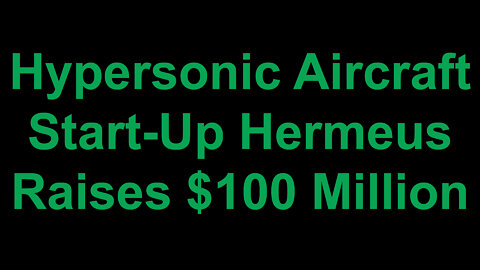 Hypersonic Aircraft Start-Up Hermeus Raises \$100 Million